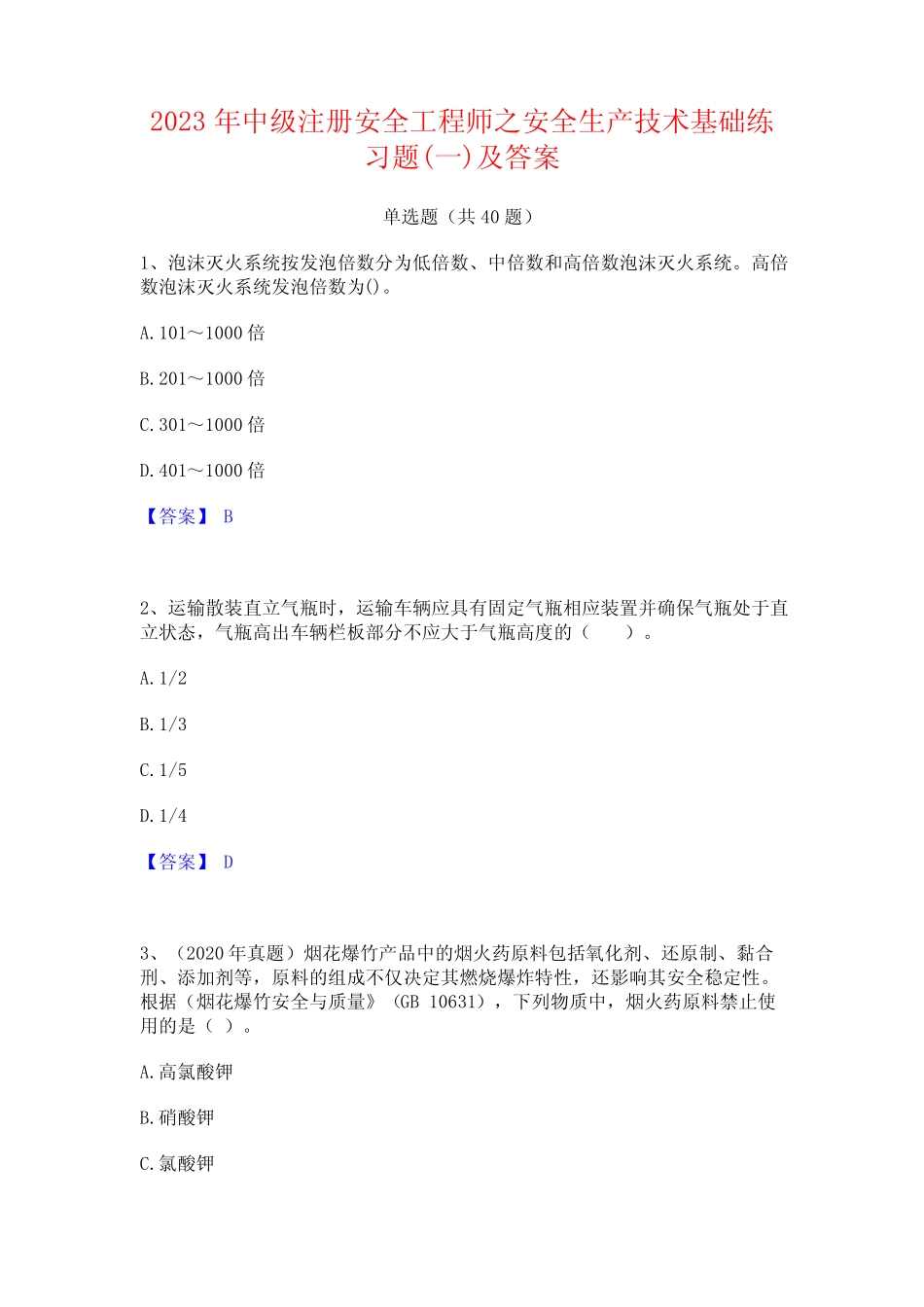 2023 年中级注册安全工程师之安全生产技术基础练习题(一)及答案

单选题（共 40 题）

1、泡沫灭火系统按发泡倍数分为低倍数、中倍数和高倍数泡沫灭火系统。高倍数泡沫灭火系统发泡倍数为()。

A. 101～1000 倍

B. 201～1000 倍

C. 301～1000 倍

D. 401～1000 倍

【答案】 B

2、运输散装直立气瓶时，运输车辆应具有固定气瓶相应装置并确保气瓶处于直立状态，气瓶高出车辆栏板部分不应大于气瓶高度的（　　）。

A. 1/2

B. 1/3

C. 1/5

D. 1/4

【答案】 D

3、（2020 年真题）烟花爆竹产品中的烟火药原料包括氧化剂、还原制、黏合刑、添加剂等，原料的组成不仅决定其燃烧爆炸特性，还影响其安全稳定性。根据《烟花爆竹安全与质量》（GB 10631），下列物质中，烟火药原料禁止使用的是（ ）。

A. 高氯酸钾

B. 硝酸钾

C. 氯酸钾